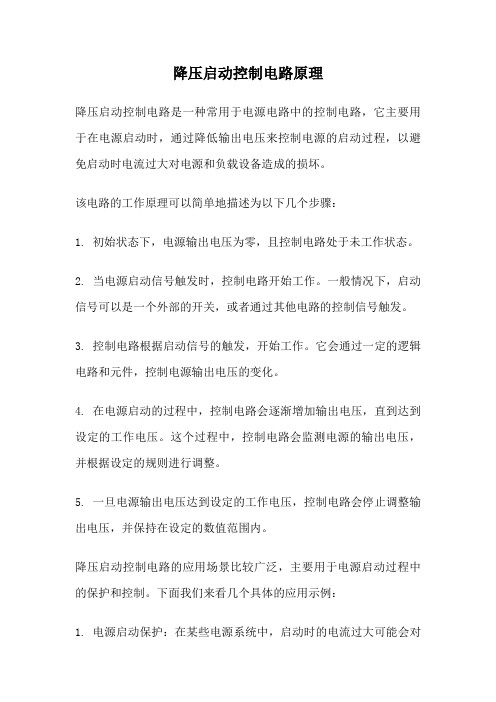 降压启动控制电路原理

降压启动控制电路是一种常用于电源电路中的控制电路，它主要用于在电源启动时，通过降低输出电压来控制电源的启动过程，以避免启动时电流过大对电源和负载设备造成的损坏。

该电路的工作原理可以简单地描述为以下几个步骤：

1. 初始状态下，电源输出电压为零，且控制电路处于未工作状态。

2. 当电源启动信号触发时，控制电路开始工作。一般情况下，启动信号可以是一个外部的开关，或者通过其他电路的控制信号触发。

3. 控制电路根据启动信号的触发，开始工作。它会通过一定的逻辑电路和元件，控制电源输出电压的变化。

4. 在电源启动的过程中，控制电路会逐渐增加输出电压，直到达到设定的工作电压。这个过程中，控制电路会监测电源的输出电压，并根据设定的规则进行调整。

5. 一旦电源输出电压达到设定的工作电压，控制电路会停止调整输出电压，并保持在设定的数值范围内。

降压启动控制电路的应用场景比较广泛，主要用于电源启动过程中的保护和控制。下面我们来看几个具体的应用示例：

1. 电源启动保护：在某些电源系统中，启动时的电流过大可能会对